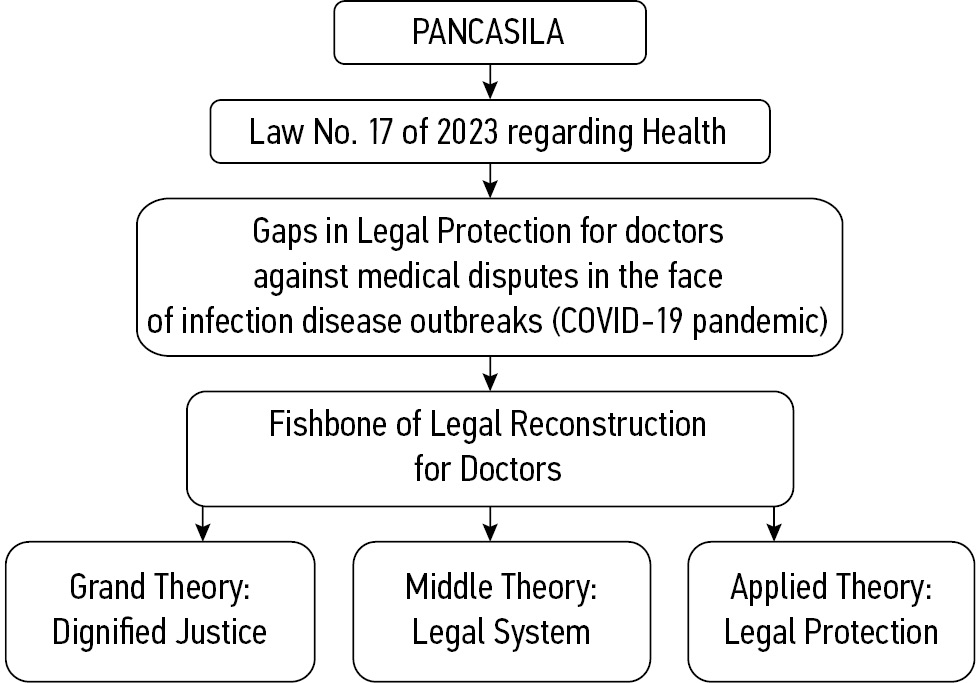 PANCASILA

Law No. 17 of 2023 regarding Health

Gaps in Legal Protection for doctors against medical disputes in the face of infection disease outbreaks (COVID-19 pandemic)

Fishbone of Legal Reconstruction for Doctors

Grand Theory: Dignified Justice

Middle Theory: Legal System

Applied Theory: Legal Protection